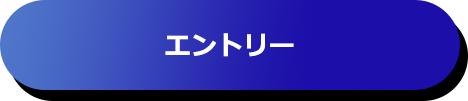 エントリー